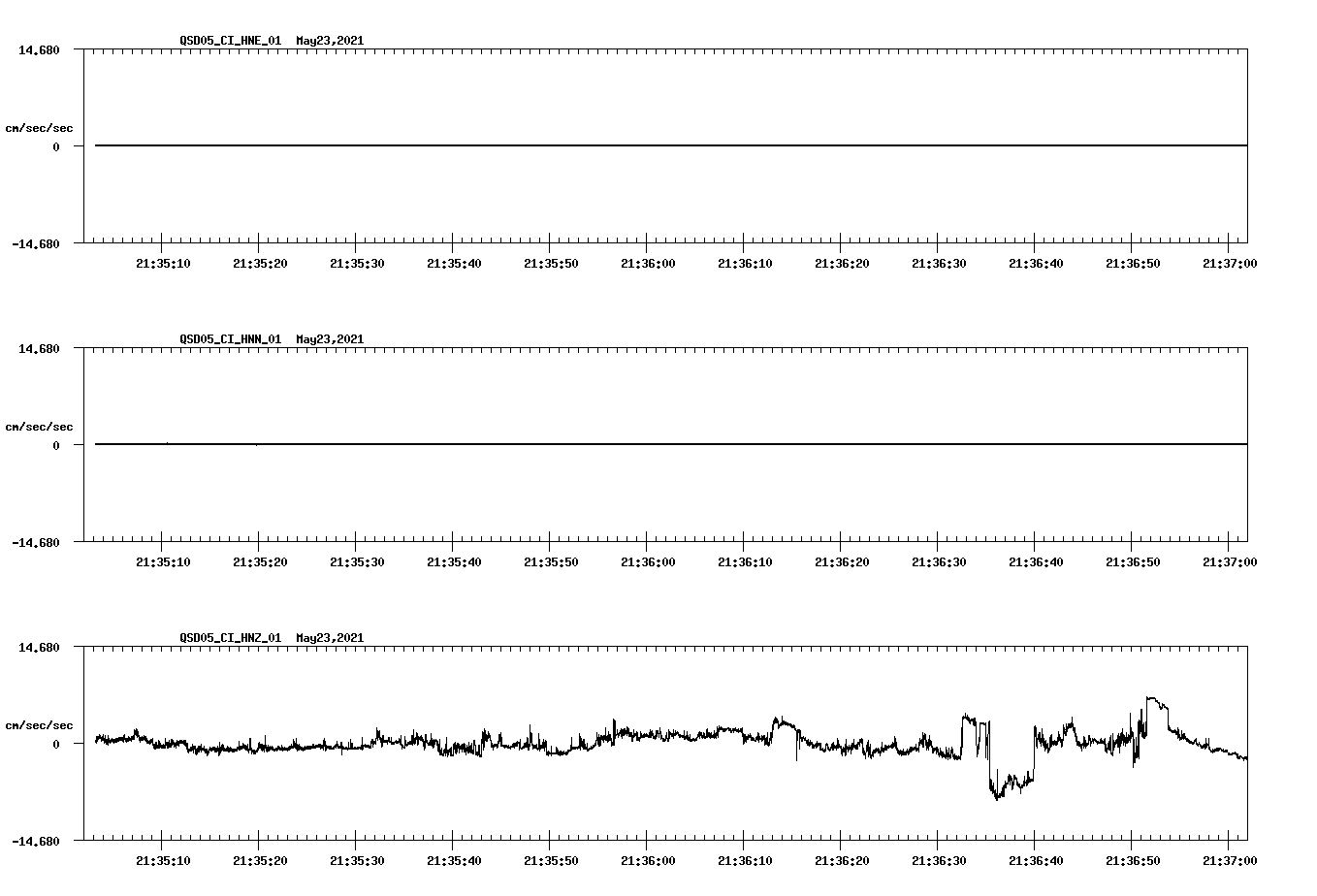 QSD05_CI_HNE_01 May23,2021

14.680

cm/sec/sec

0

-14.680

21:35:10 21:35:20 21:35:30 21:35:40 21:35:50 21:36:00 21:36:10 21:36:20 21:36:30 21:36:40 21:36:50 21:37:00

QSD05_CI_HNN_01 May23,2021

14.680

cm/sec/sec

0

-14.680

21:35:10 21:35:20 21:35:30 21:35:40 21:35:50 21:36:00 21:36:10 21:36:20 21:36:30 21:36:40 21:36:50 21:37:00

QSD05_CI_HNZ_01 May23,2021

14.680

cm/sec/sec

0

-14.680

21:35:10 21:35:20 21:35:30 21:35:40 21:35:50 21:36:00 21:36:10 21:36:20 21:36:30 21:36:40 21:36:50 21:37:00